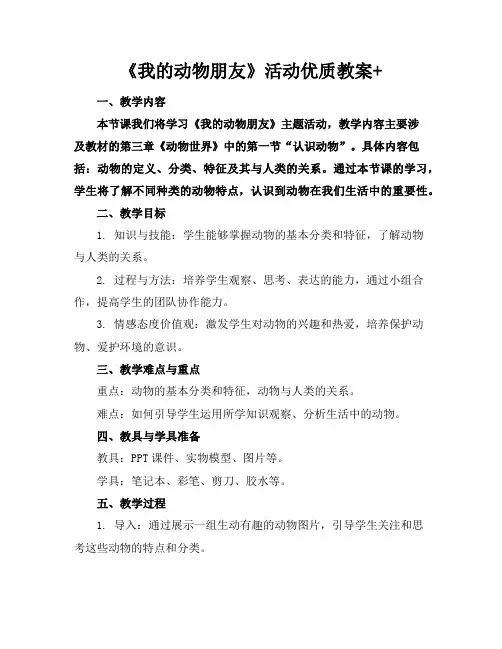 《我的动物朋友》活动优质教案+

一、教学内容

本节课我们将学习《我的动物朋友》主题活动，教学内容主要涉及教材的第三章《动物世界》中的第一节“认识动物”。具体内容包括：动物的定义、分类、特征及其与人类的关系。通过本节课的学习，学生将了解不同种类的动物特点，认识到动物在我们生活中的重要性。

二、教学目标

1. 知识与技能：学生能够掌握动物的基本分类和特征，了解动物与人类的关系。

2. 过程与方法：培养学生观察、思考、表达的能力，通过小组合作，提高学生的团队协作能力。

3. 情感态度价值观：激发学生对动物的兴趣和热爱，培养保护动物、爱护环境的意识。

三、教学难点与重点

重点：动物的基本分类和特征，动物与人类的关系。

难点：如何引导学生运用所学知识观察、分析生活中的动物。

四、教具与学具准备

教具：PPT 课件、实物模型、图片等。

学具：笔记本、彩笔、剪刀、胶水等。

五、教学过程

1. 导入：通过展示一组生动有趣的动物图片，引导学生关注和思考这些动物的特点和分类。